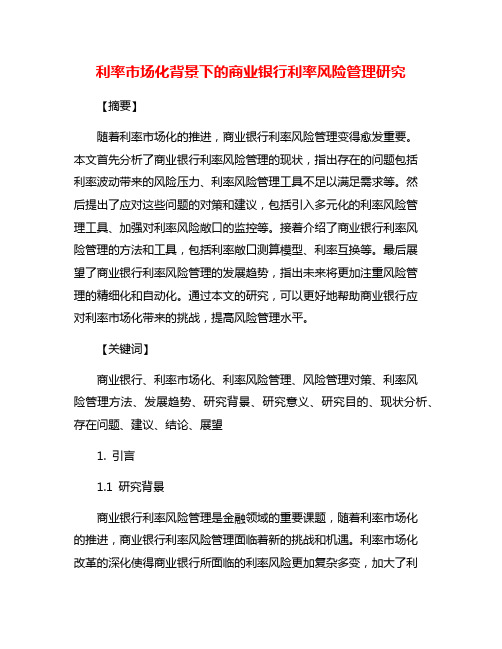 利率市场化背景下的商业银行利率风险管理研究

【摘要】

随着利率市场化的推进，商业银行利率风险管理变得愈发重要。本文首先分析了商业银行利率风险管理的现状，指出存在的问题包括利率波动带来的风险压力、利率风险管理工具不足以满足需求等。然后提出了应对这些问题的对策和建议，包括引入多元化的利率风险管理工具、加强对利率风险敞口的监控等。接着介绍了商业银行利率风险管理的方法和工具，包括利率敞口测算模型、利率互换等。最后展望了商业银行利率风险管理的发展趋势，指出未来将更加注重风险管理的精细化和自动化。通过本文的研究，可以更好地帮助商业银行应对利率市场化带来的挑战，提高风险管理水平。

【关键词】

商业银行、利率市场化、利率风险管理、风险管理对策、利率风险管理方法、发展趋势、研究背景、研究意义、研究目的、现状分析、存在问题、建议、结论、展望

1. 引言

1.1 研究背景

商业银行利率风险管理是金融领域的重要课题，随着利率市场化的推进，商业银行利率风险管理面临着新的挑战和机遇。利率市场化改革的深化使得商业银行所面临的利率风险更加复杂多变，加大了利